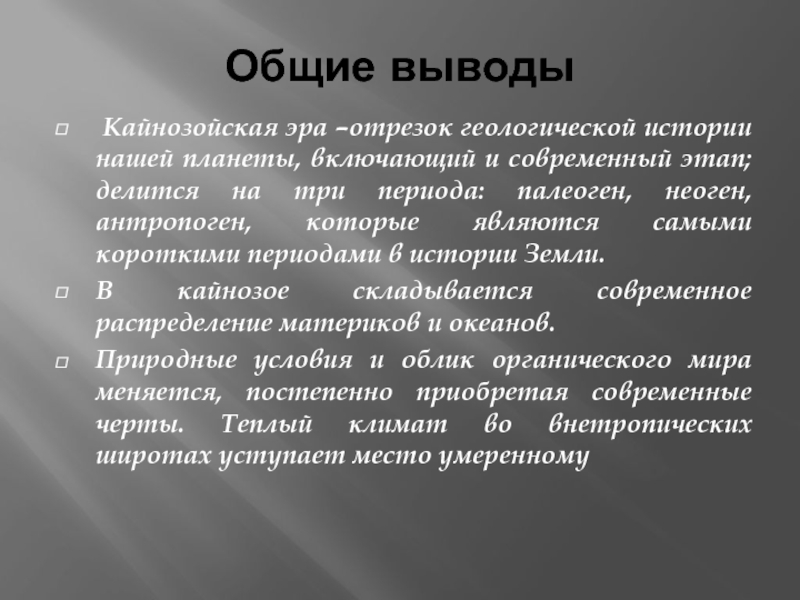 Общие выводы

Кайнозойская эра –отрезок геологической истории нашей планеты, включающий и современный этап; делится на три периода: палеоген, неоген, антропоген, которые являются самыми короткими периодами в истории Земли.

В кайнозое складывается современное распределение материков и океанов.

Природные условия и облик органического мира меняется, постепенно приобретая современные черты. Теплый климат во внетропических широтах уступает место умеренному